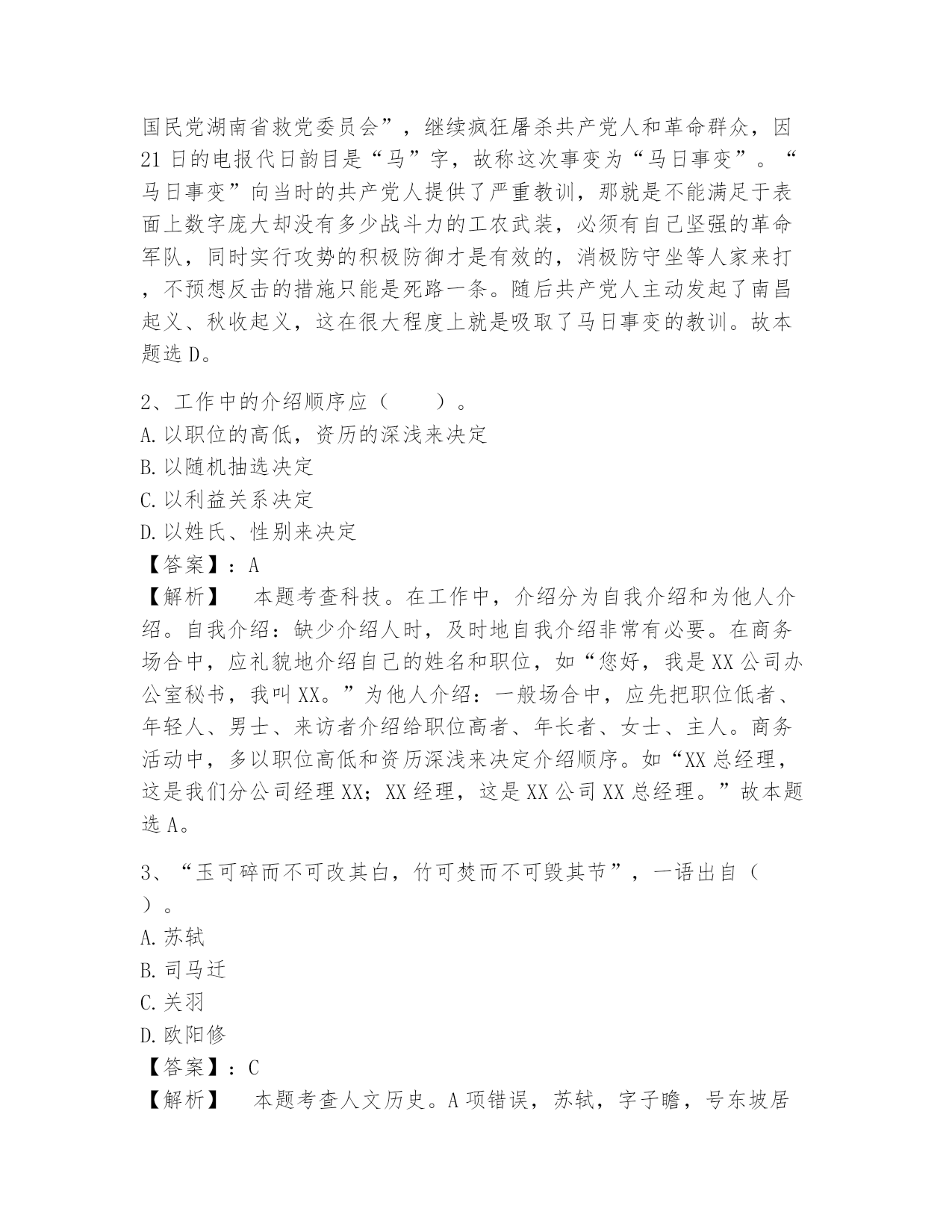 国民党湖南省救党委员会”，继续疯狂屠杀共产党人和革命群众，因21日的电报代日韵目是“马”字，故称这次事变为“马日事变”。“马日事变”向当时的共产党人提供了严重教训，那就是不能满足于表面上数字庞大却没有多少战斗力的工农武装，必须有自己坚强的革命军队，同时实行攻势的积极防御才是有效的，消极防守坐等人家来打，不预想反击的措施只能是死路一条。随后共产党人主动发起了南昌起义、秋收起义，这在很大程度上就是吸取了马日事变的教训。故本题选D。

2、工作中的介绍顺序应（　　）。
A.以职位的高低，资历的深浅来决定
B.以随机抽选决定
C.以利益关系决定
D.以姓氏、性别来决定
【答案】：A
【解析】　本题考查科技。在工作中，介绍分为自我介绍和为他人介绍。自我介绍：缺少介绍人时，及时地自我介绍非常有必要。在商务场合中，应礼貌地介绍自己的姓名和职位，如“您好，我是XX公司办公室秘书，我叫XX。”为他人介绍：一般场合中，应先把职位低者、年轻人、男士、来访者介绍给职位高者、年长者、女士、主人。商务活动中，多以职位高低和资历深浅来决定介绍顺序。如“XX总经理，这是我们分公司经理XX；XX经理，这是XX公司XX总经理。”故本题选A。

3、“玉可碎而不可改其白，竹可焚而不可毁其节”，一语出自（　）。
A.苏轼
B.司马迁
C.关羽
D.欧阳修
【答案】：C
【解析】　本题考查人文历史。A项错误，苏轼，字子瞻，号东坡居